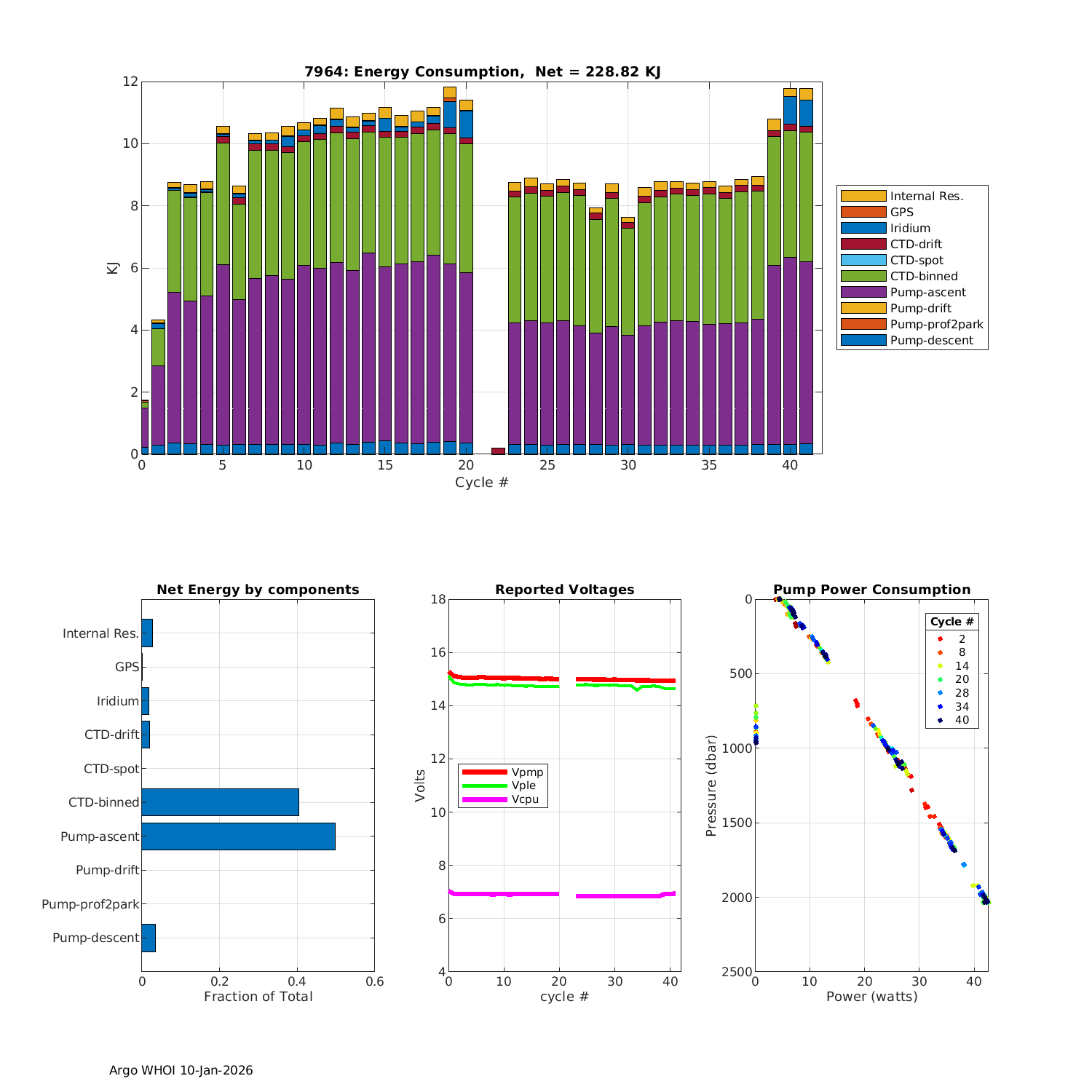 7964: Energy Consumption, Net = 228.82 KJ

KJ

12
10
8
6
4
2
0

0 5 10 15 20 25 30 35 40

Cycle #

Internal Res.
GPS
Iridium
CTD-drift
CTD-spot
CTD-binned
Pump-ascent
Pump-drift
Pump-prof2park
Pump-descent

Net Energy by components

Internal Res.
GPS
Iridium
CTD-drift
CTD-spot
CTD-binned
Pump-ascent
Pump-drift
Pump-prof2park
Pump-descent

0 0.2 0.4 0.6

Fraction of Total

Reported Voltages

Volts

18
16
14
12
10
8
6
4

Vpmp
Vple
Vcpu

0 10 20 30 40

cycle #

Pump Power Consumption

Pressure (dbar)

0
500
1000
1500
2000
2500

Cycle #
2
8
14
20
28
34
40

0 10 20 30 40

Power (watts)

Argo WHOI 10-Jan-2026